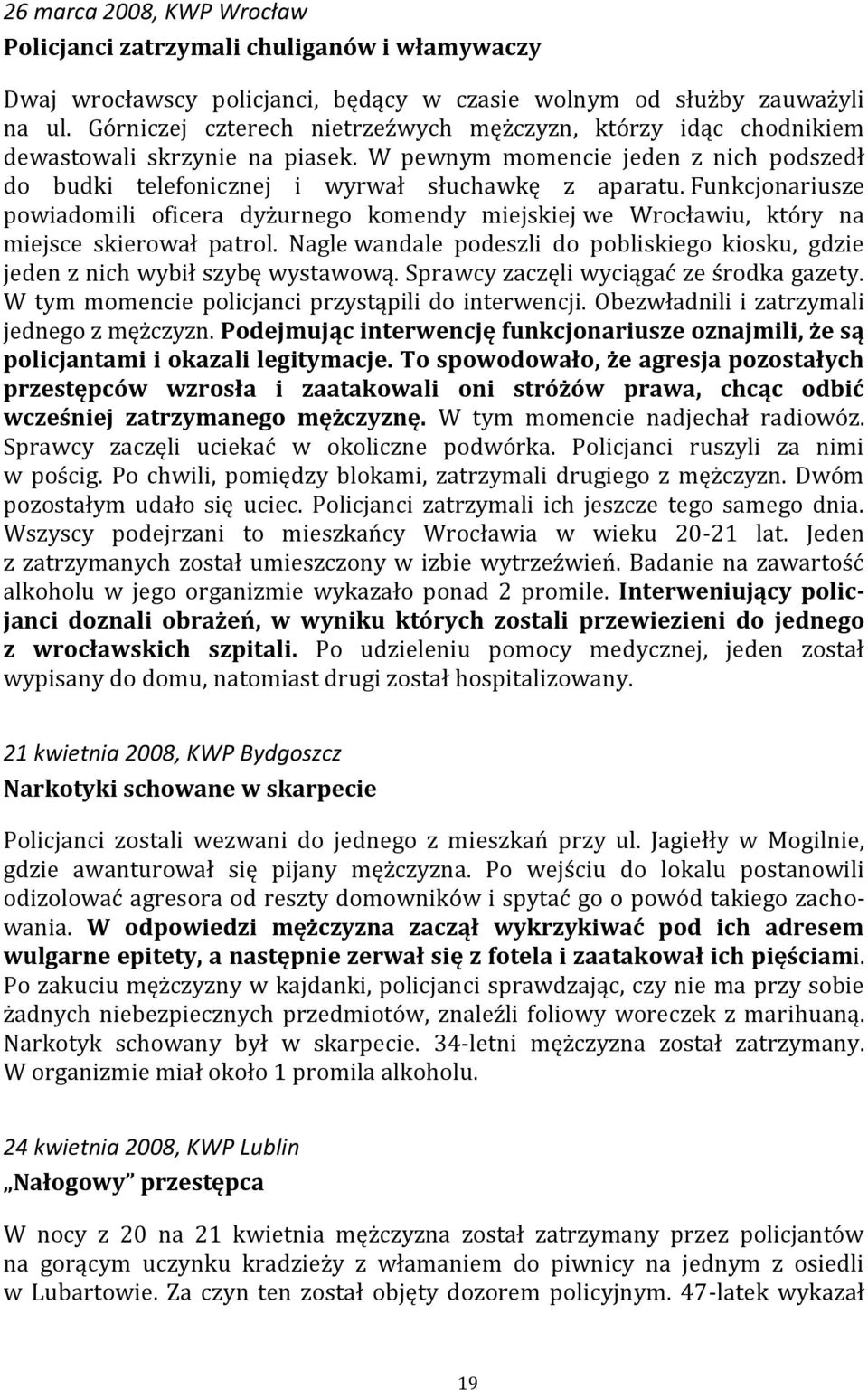 26 marca 2008, KWP Wrocław
Policjanci zatrzymali chuliganów i włamywaczy

Dwaj wrocławscy policjanci, będący w czasie wolnym od służby zauważyli na ul. Górniczej czterech nietrzeźwych mężczyzn, którzy idąc chodnikiem dewastowali skrzynie na piasek. W pewnym momencie jeden z nich podszedł do budki telefonicznej i wyrwał słuchawkę z aparatu. Funkcjonariusze powiadomili oficera dyżurnego komendy miejskiej we Wrocławiu, który na miejsce skierował patrol. Nagle wandale podeszli do pobliskiego kiosku, gdzie jeden z nich wybił szybę wystawową. Sprawcy zaczęli wyciągać ze środka gazety. W tym momencie policjanci przystąpili do interwencji. Obezwładnili i zatrzymali jednego z mężczyzn. Podejmując interwencję funkcjonariusze oznajmili, że są policjantami i okazali legitymacje. To spowodowało, że agresja pozostałych przestępców wzrosła i zaatakowali oni stróżów prawa, chcąc odbić wcześniej zatrzymanego mężczyznę. W tym momencie nadjechał radiowóz. Sprawcy zaczęli uciekać w okoliczne podwórka. Policjanci ruszyli za nimi w pościg. Po chwili, pomiędzy blokami, zatrzymali drugiego z mężczyzn. Dwóm pozostałym udało się uciec. Policjanci zatrzymali ich jeszcze tego samego dnia. Wszyscy podejrzani to mieszkańcy Wrocławia w wieku 20-21 lat. Jeden z zatrzymanych został umieszczony w izbie wytrzeźwień. Badanie na zawartość alkoholu w jego organizmie wykazało ponad 2 promile. Interweniujący policjanci doznali obrażeń, w wyniku których zostali przewiezieni do jednego z wrocławskich szpitali. Po udzieleniu pomocy medycznej, jeden został wypisany do domu, natomiast drugi został hospitalizowany.

21 kwietnia 2008, KWP Bydgoszcz
Narkotyki schowane w skarpecie

Policjanci zostali wezwani do jednego z mieszkań przy ul. Jagiełły w Mogilnie, gdzie awanturował się pijany mężczyzna. Po wejściu do lokalu postanowili odizolować agresora od reszty domowników i spytać go o powód takiego zachowania. W odpowiedzi mężczyzna zaczął wykrzykiwać pod ich adresem wulgarne epitety, a następnie zerwał się z fotela i zaatakował ich pięściami. Po zakuciu mężczyzny w kajdanki, policjanci sprawdzając, czy nie ma przy sobie żadnych niebezpiecznych przedmiotów, znaleźli foliowy woreczek z marihuaną. Narkotyk schowany był w skarpecie. 34-letni mężczyzna został zatrzymany. W organizmie miał około 1 promila alkoholu.

24 kwietnia 2008, KWP Lublin
„Nałogowy” przestępca

W nocy z 20 na 21 kwietnia mężczyzna został zatrzymany przez policjantów na gorącym uczynku kradzieży z włamaniem do piwnicy na jednym z osiedli w Lubartowie. Za czyn ten został objęty dozorem policyjnym. 47-latek wykazał

19